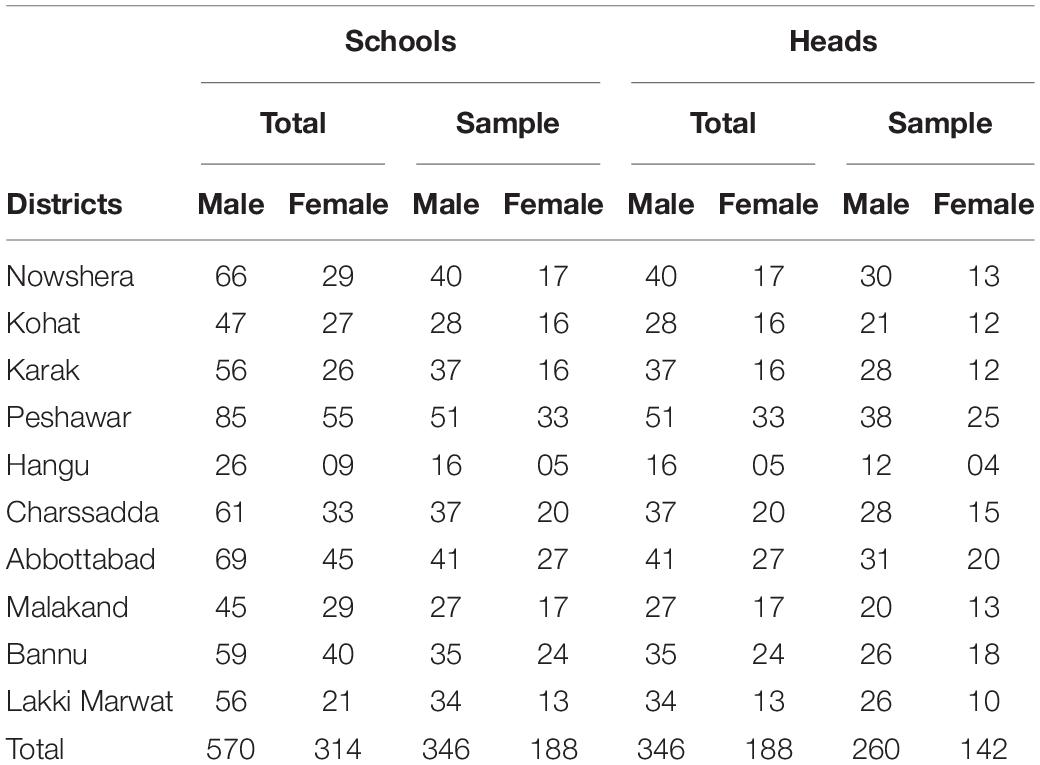 | | Schools | | | | Heads | | | |
|---|---|---|---|---|---|---|---|---|
| | Total | | Sample | | Total | | Sample | |
| Districts | Male | Female | Male | Female | Male | Female | Male | Female |
| Nowshera | 66 | 29 | 40 | 17 | 40 | 17 | 30 | 13 |
| Kohat | 47 | 27 | 28 | 16 | 28 | 16 | 21 | 12 |
| Karak | 56 | 26 | 37 | 16 | 37 | 16 | 28 | 12 |
| Peshawar | 85 | 55 | 51 | 33 | 51 | 33 | 38 | 25 |
| Hangu | 26 | 09 | 16 | 05 | 16 | 05 | 12 | 04 |
| Charssadda | 61 | 33 | 37 | 20 | 37 | 20 | 28 | 15 |
| Abbottabad | 69 | 45 | 41 | 27 | 41 | 27 | 31 | 20 |
| Malakand | 45 | 29 | 27 | 17 | 27 | 17 | 20 | 13 |
| Bannu | 59 | 40 | 35 | 24 | 35 | 24 | 26 | 18 |
| Lakki Marwat | 56 | 21 | 34 | 13 | 34 | 13 | 26 | 10 |
| Total | 570 | 314 | 346 | 188 | 346 | 188 | 260 | 142 |